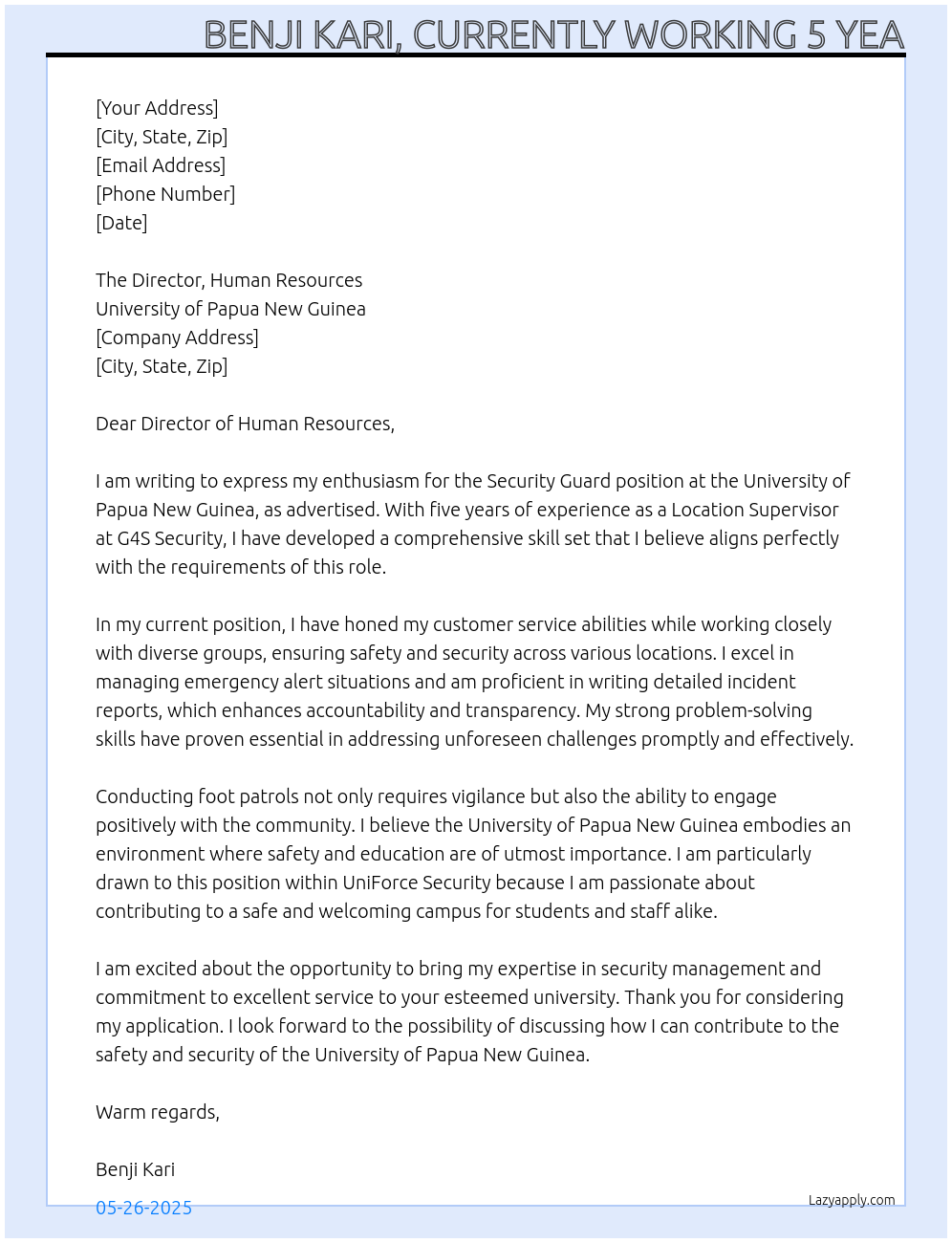 BENJI KARI, CURRENTLY WORKING 5 YEA

[Your Address]
[City, State, Zip]
[Email Address]
[Phone Number]
[Date]

The Director, Human Resources
University of Papua New Guinea
[Company Address]
[City, State, Zip]

Dear Director of Human Resources,

I am writing to express my enthusiasm for the Security Guard position at the University of Papua New Guinea, as advertised. With five years of experience as a Location Supervisor at G4S Security, I have developed a comprehensive skill set that I believe aligns perfectly with the requirements of this role.

In my current position, I have honed my customer service abilities while working closely with diverse groups, ensuring safety and security across various locations. I excel in managing emergency alert situations and am proficient in writing detailed incident reports, which enhances accountability and transparency. My strong problem-solving skills have proven essential in addressing unforeseen challenges promptly and effectively.

Conducting foot patrols not only requires vigilance but also the ability to engage positively with the community. I believe the University of Papua New Guinea embodies an environment where safety and education are of utmost importance. I am particularly drawn to this position within UniForce Security because I am passionate about contributing to a safe and welcoming campus for students and staff alike.

I am excited about the opportunity to bring my expertise in security management and commitment to excellent service to your esteemed university. Thank you for considering my application. I look forward to the possibility of discussing how I can contribute to the safety and security of the University of Papua New Guinea.

Warm regards,

Benji Kari

05-26-2025

Lazyapply.com